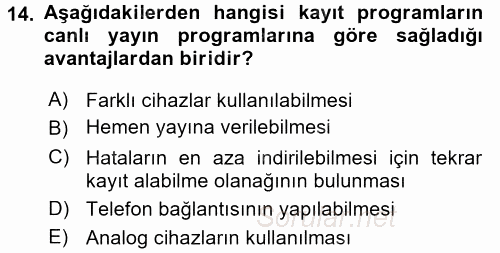 14. Aşağıdakilerden hangisi kayıt programların canlı yayın programlarına göre sağladığı avantajlardan biridir?

A) Farklı cihazlar kullanılabilmesi
B) Hemen yayına verilebilmesi
C) Hataların en aza indirilebilmesi için tekrar kayıt alabilme olanağının bulunması
D) Telefon bağlantısının yapılabilmesi
E) Analog cihazların kullanılması

Sorular.net